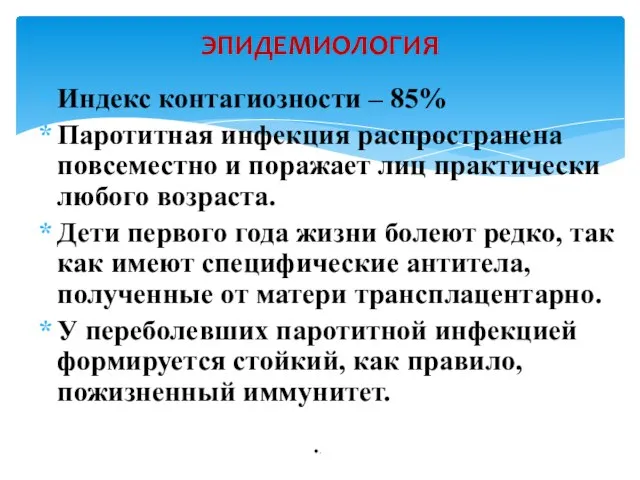 ЭПИДЕМИОЛОГИЯ

Индекс контагиозности – 85%

* Паротитная инфекция распространена повсеместно и поражает лиц практически любого возраста.

* Дети первого года жизни болеют редко, так как имеют специфические антитела, полученные от матери трансплацентарно.

* У переболевших паротитной инфекцией формируется стойкий, как правило, пожизненный иммунитет.

.